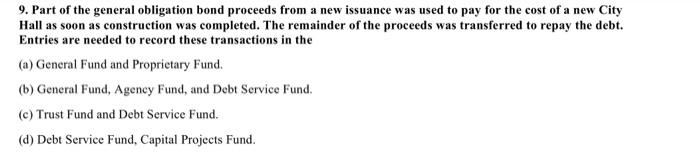 9. Part of the general obligation bond proceeds from a new issuance was used to pay for the cost of a new City Hall as soon as construction was completed. The remainder of the proceeds was transferred to repay the debt. Entries are needed to record these transactions in the

(a) General Fund and Proprietary Fund.

(b) General Fund, Agency Fund, and Debt Service Fund.

(c) Trust Fund and Debt Service Fund.

(d) Debt Service Fund, Capital Projects Fund.